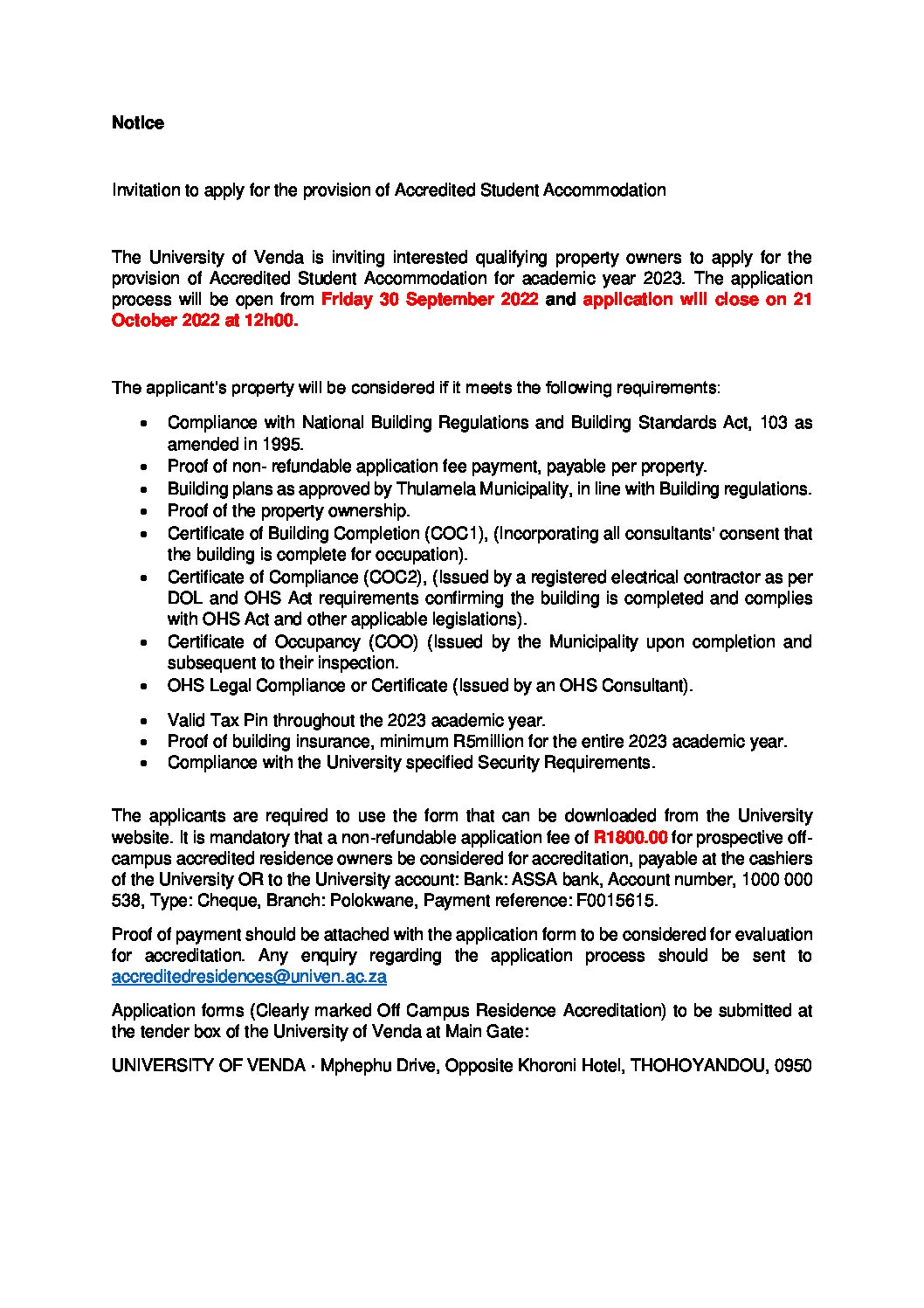 Notice

Invitation to apply for the provision of Accredited Student Accommodation

The University of Venda is inviting interested qualifying property owners to apply for the provision of Accredited Student Accommodation for academic year 2023. The application process will be open from Friday 30 September 2022 and application will close on 21 October 2022 at 12h00.

The applicant's property will be considered if it meets the following requirements:

• Compliance with National Building Regulations and Building Standards Act, 103 as amended in 1995.
• Proof of non- refundable application fee payment, payable per property.
• Building plans as approved by Thulamela Municipality, in line with Building regulations.
• Proof of the property ownership.
• Certificate of Building Completion (COC1), (Incorporating all consultants' consent that the building is complete for occupation).
• Certificate of Compliance (COC2), (Issued by a registered electrical contractor as per DOL and OHS Act requirements confirming the building is completed and complies with OHS Act and other applicable legislations).
• Certificate of Occupancy (COO) (Issued by the Municipality upon completion and subsequent to their inspection.
• OHS Legal Compliance or Certificate (Issued by an OHS Consultant).

• Valid Tax Pin throughout the 2023 academic year.
• Proof of building insurance, minimum R5million for the entire 2023 academic year.
• Compliance with the University specified Security Requirements.

The applicants are required to use the form that can be downloaded from the University website. It is mandatory that a non-refundable application fee of R1800.00 for prospective off-campus accredited residence owners be considered for accreditation, payable at the cashiers of the University OR to the University account: Bank: ASSA bank, Account number, 1000 000 538, Type: Cheque, Branch: Polokwane, Payment reference: F0015615.

Proof of payment should be attached with the application form to be considered for evaluation for accreditation. Any enquiry regarding the application process should be sent to accreditedresidences@univen.ac.za

Application forms (Clearly marked Off Campus Residence Accreditation) to be submitted at the tender box of the University of Venda at Main Gate:

UNIVERSITY OF VENDA · Mphephu Drive, Opposite Khoroni Hotel, THOHOYANDOU, 0950